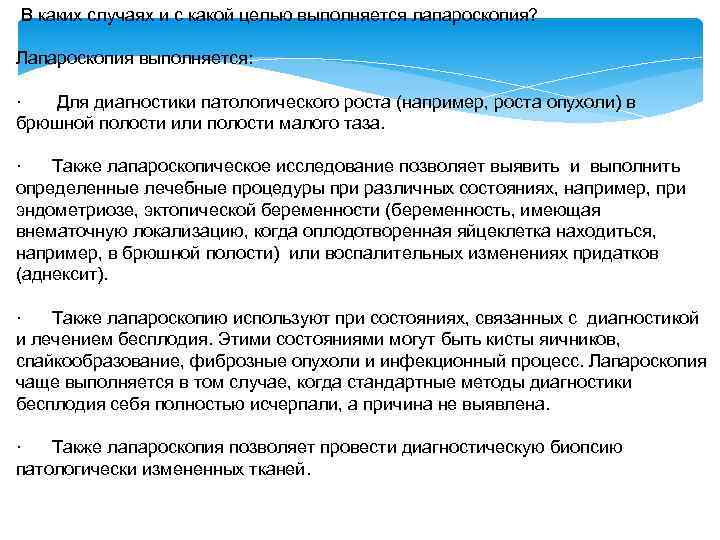 В каких случаях и с какой целью выполняется лапароскопия?

Лапароскопия выполняется:

· Для диагностики патологического роста (например, роста опухоли) в брюшной полости или полости малого таза.

· Также лапароскопическое исследование позволяет выявить и выполнить определенные лечебные процедуры при различных состояниях, например, при эндометриозе, эктопической беременности (беременность, имеющая внематочную локализацию, когда оплодотворенная яйцеклетка находиться, например, в брюшной полости) или воспалительных изменениях придатков (аднексит).

· Также лапароскопию используют при состояниях, связанных с диагностикой и лечением бесплодия. Этими состояниями могут быть кисты яичников, спайкообразование, фиброзные опухоли и инфекционный процесс. Лапароскопия чаще выполняется в том случае, когда стандартные методы диагностики бесплодия себя полностью исчерпали, а причина не выявлена.

· Также лапароскопия позволяет провести диагностическую биопсию патологически измененных тканей.